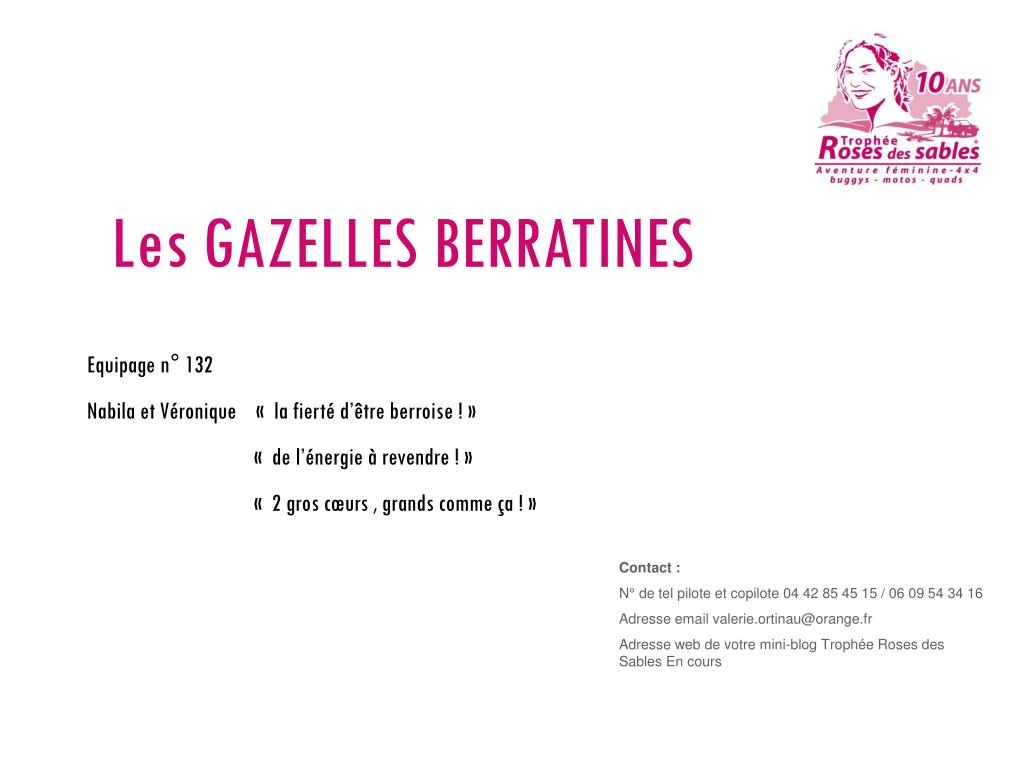 10 ANS
Trophée
Roses des sables
Aventure féminine - 4x4
buggys - motos - quads

Les GAZELLES BERRATINES

Equipage n° 132

Nabila et Véronique « la fierté d'être berroise ! »

« de l'énergie à revendre ! »

« 2 gros cœurs , grands comme ça ! »

Contact :

Nº de tel pilote et copilote 04 42 85 45 15 / 06 09 54 34 16

Adresse email valerie.ortinau@orange.fr

Adresse web de votre mini-blog Trophée Roses des Sables En cours